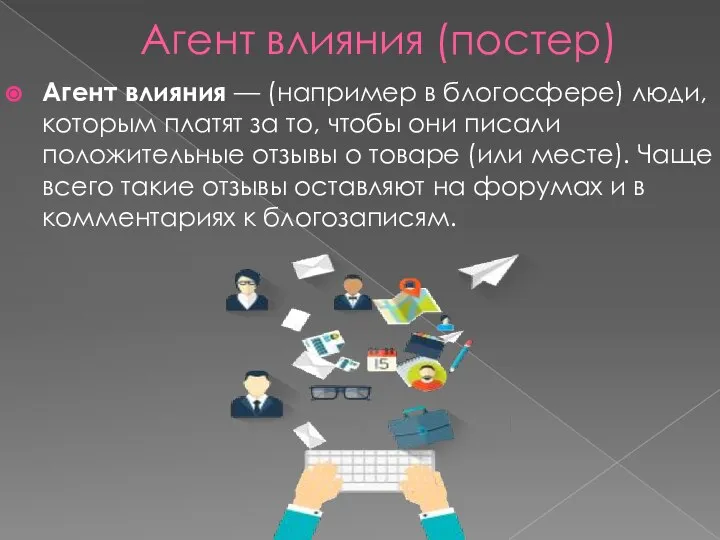 Агент влияния (постер)

Агент влияния — (например в блогосфере) люди, которым платят за то, чтобы они писали положительные отзывы о товаре (или месте). Чаще всего такие отзывы оставляют на форумах и в комментариях к блогозаписям.

15